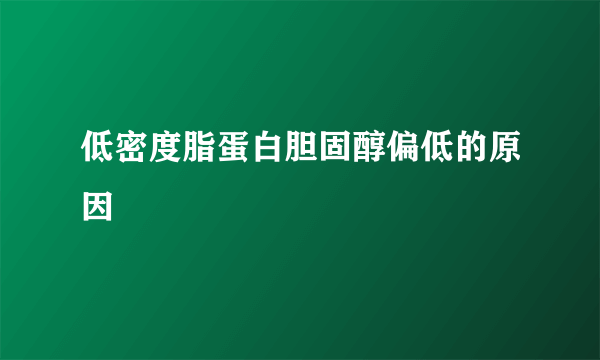 低密度脂蛋白胆固醇偏低的原因